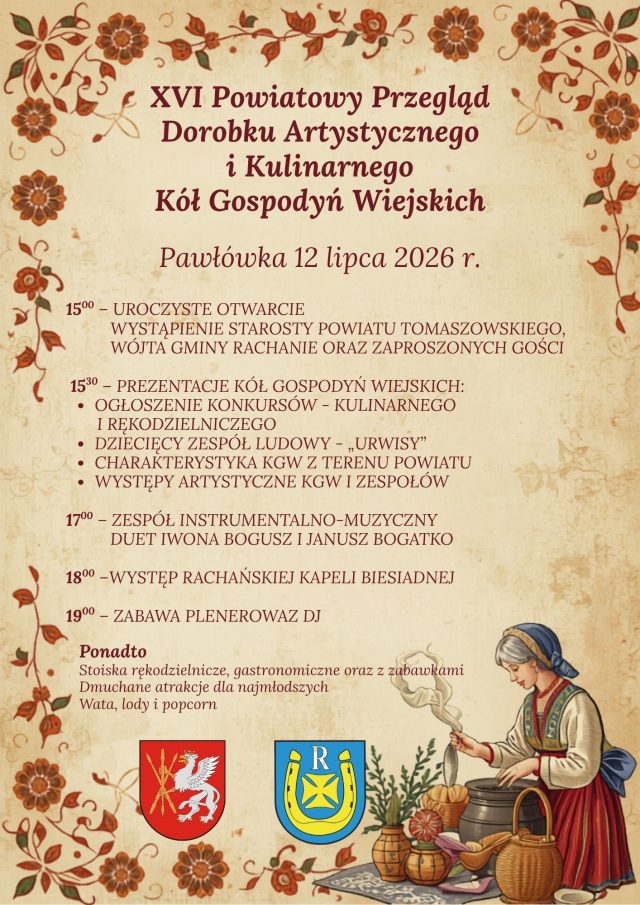 XVI Powiatowy Przegląd Dorobku Artystycznego i Kulinarnego Kół Gospodyń Wiejskich

Pawłówka 12 lipca 2026 r.

$15^{00}$ – UROCZYSTE OTWARCIE
WYSTĄPIENIE STAROSTY POWIATU TOMASZOWSKIEGO, WÓJTA GMINY RACHANIE ORAZ ZAPROSZONYCH GOŚCI

$15^{30}$ – PREZENTACJE KÓŁ GOSPODYŃ WIEJSKICH:
• OGŁOSZENIE KONKURSÓW - KULINARNEGO I RĘKODZIELNICZEGO
• DZIECIĘCY ZESPÓŁ LUDOWY - „URWISY"
• CHARAKTERYSTYKA KGW Z TERENU POWIATU
• WYSTĘPY ARTYSTYCZNE KGW I ZESPOŁÓW

$17^{00}$ – ZESPÓŁ INSTRUMENTALNO-MUZYCZNY
DUET IWONA BOGUSZ I JANUSZ BOGATKO

$18^{00}$ –WYSTĘP RACHAŃSKIEJ KAPELI BIESIADNEJ

$19^{00}$ – ZABAWA PLENEROWAZ DJ

Ponadto
Stoiska rękodzielnicze, gastronomiczne oraz z zabawkami
Dmuchane atrakcje dla najmłodszych
Wata, lody i popcorn

R